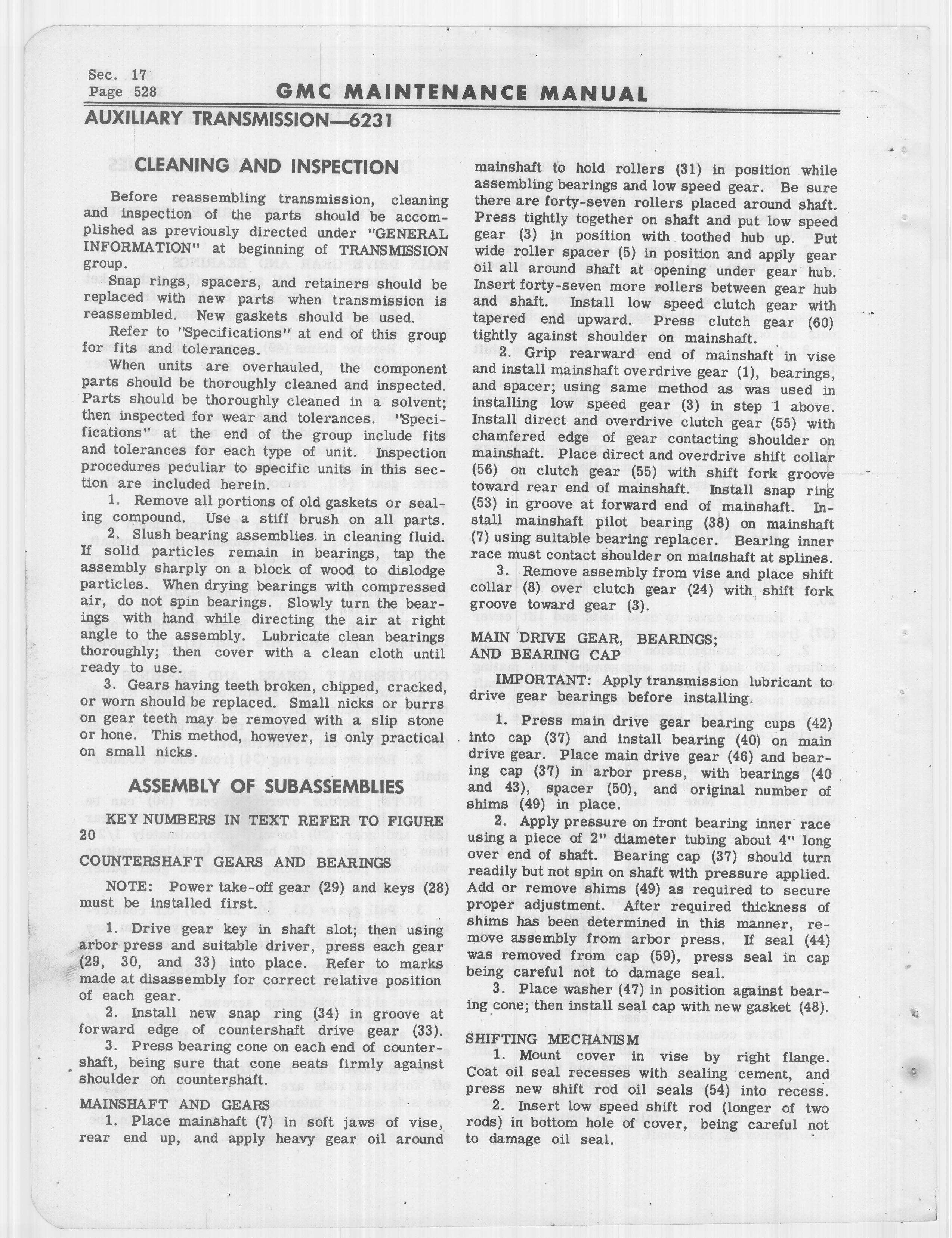 Sec. 17
Page 528

GMC MAINTENANCE MANUAL

AUXILIARY TRANSMISSION—6231

CLEANING AND INSPECTION

Before reassembling transmission, cleaning and inspection of the parts should be accomplished as previously directed under "GENERAL INFORMATION" at beginning of TRANSMISSION group.

Snap rings, spacers, and retainers should be replaced with new parts when transmission is reassembled. New gaskets should be used.

Refer to "Specifications" at end of this group for fits and tolerances.

When units are overhauled, the component parts should be thoroughly cleaned and inspected. Parts should be thoroughly cleaned in a solvent; then inspected for wear and tolerances. "Specifications" at the end of the group include fits and tolerances for each type of unit. Inspection procedures peculiar to specific units in this section are included herein.

1. Remove all portions of old gaskets or sealing compound. Use a stiff brush on all parts.

2. Slush bearing assemblies in cleaning fluid. If solid particles remain in bearings, tap the assembly sharply on a block of wood to dislodge particles. When drying bearings with compressed air, do not spin bearings. Slowly turn the bearings with hand while directing the air at right angle to the assembly. Lubricate clean bearings thoroughly; then cover with a clean cloth until ready to use.

3. Gears having teeth broken, chipped, cracked, or worn should be replaced. Small nicks or burrs on gear teeth may be removed with a slip stone or hone. This method, however, is only practical on small nicks.

ASSEMBLY OF SUBASSEMBLIES

KEY NUMBERS IN TEXT REFER TO FIGURE 20

COUNTERSHAFT GEARS AND BEARINGS

NOTE: Power take-off gear (29) and keys (28) must be installed first.

1. Drive gear key in shaft slot; then using arbor press and suitable driver, press each gear (29, 30, and 33) into place. Refer to marks made at disassembly for correct relative position of each gear.

2. Install new snap ring (34) in groove at forward edge of countershaft drive gear (33).

3. Press bearing cone on each end of countershaft, being sure that cone seats firmly against shoulder on countershaft.

MAINSHAFT AND GEARS

1. Place mainshaft (7) in soft jaws of vise, rear end up, and apply heavy gear oil around mainshaft to hold rollers (31) in position while assembling bearings and low speed gear. Be sure there are forty-seven rollers placed around shaft. Press tightly together on shaft and put low speed gear (3) in position with toothed hub up. Put wide roller spacer (5) in position and apply gear oil all around shaft at opening under gear hub. Insert forty-seven more rollers between gear hub and shaft. Install low speed clutch gear with tapered end upward. Press clutch gear (60) tightly against shoulder on mainshaft.

2. Grip rearward end of mainshaft in vise and install mainshaft overdrive gear (1), bearings, and spacer; using same method as was used in installing low speed gear (3) in step 1 above. Install direct and overdrive clutch gear (55) with chamfered edge of gear contacting shoulder on mainshaft. Place direct and overdrive shift collar (56) on clutch gear (55) with shift fork groove toward rear end of mainshaft. Install snap ring (53) in groove at forward end of mainshaft. Install mainshaft pilot bearing (38) on mainshaft (7) using suitable bearing replacer. Bearing inner race must contact shoulder on mainshaft at splines.

3. Remove assembly from vise and place shift collar (8) over clutch gear (24) with shift fork groove toward gear (3).

MAIN DRIVE GEAR, BEARINGS; AND BEARING CAP

IMPORTANT: Apply transmission lubricant to drive gear bearings before installing.

1. Press main drive gear bearing cups (42) into cap (37) and install bearing (40) on main drive gear. Place main drive gear (46) and bearing cap (37) in arbor press, with bearings (40 and 43), spacer (50), and original number of shims (49) in place.

2. Apply pressure on front bearing inner race using a piece of 2" diameter tubing about 4" long over end of shaft. Bearing cap (37) should turn readily but not spin on shaft with pressure applied. Add or remove shims (49) as required to secure proper adjustment. After required thickness of shims has been determined in this manner, remove assembly from arbor press. If seal (44) was removed from cap (59), press seal in cap being careful not to damage seal.

3. Place washer (47) in position against bearing cone; then install seal cap with new gasket (48).

SHIFTING MECHANISM

1. Mount cover in vise by right flange. Coat oil seal recesses with sealing cement, and press new shift rod oil seals (54) into recess.

2. Insert low speed shift rod (longer of two rods) in bottom hole of cover, being careful not to damage oil seal.